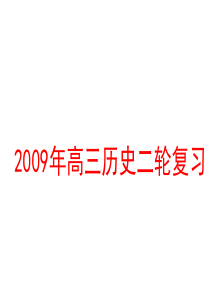 2009年高三历史二轮复习